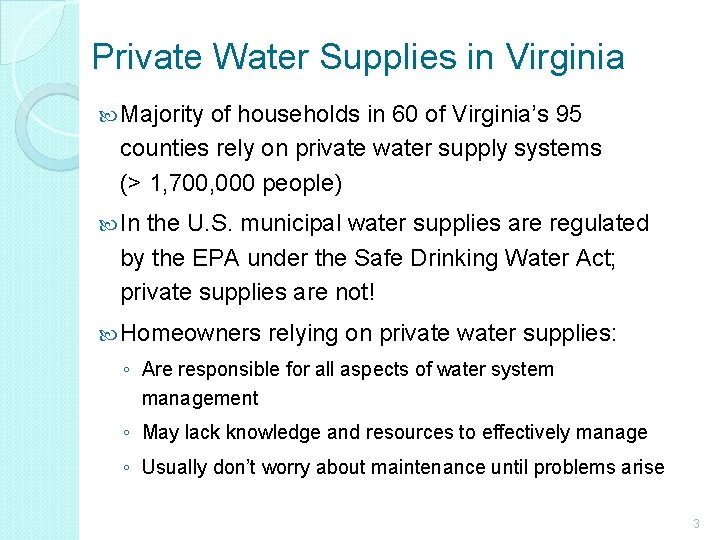 Private Water Supplies in Virginia

Majority of households in 60 of Virginia's 95 counties rely on private water supply systems (> 1,700,000 people)

In the U.S. municipal water supplies are regulated by the EPA under the Safe Drinking Water Act; private supplies are not!

Homeowners relying on private water supplies:

◦ Are responsible for all aspects of water system management

◦ May lack knowledge and resources to effectively manage

◦ Usually don't worry about maintenance until problems arise

3